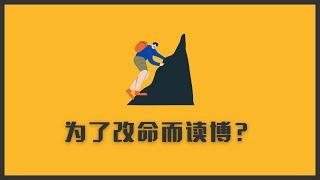 为了改命而读博?